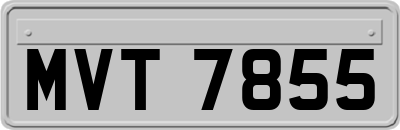 MVT 7855